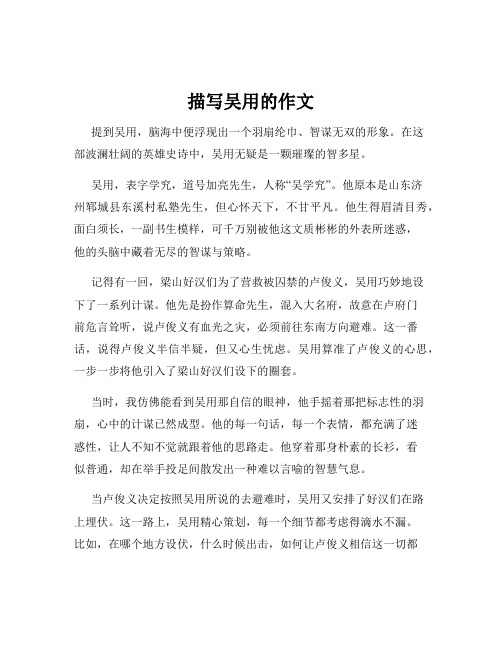 描写吴用的作文

提到吴用，脑海中便浮现出一个羽扇纶巾、智谋无双的形象。在这部波澜壮阔的英雄史诗中，吴用无疑是一颗璀璨的智多星。

吴用，表字学究，道号加亮先生，人称“吴学究”。他原本是山东济州郓城县东溪村私塾先生，但心怀天下，不甘平凡。他生得眉清目秀，面白须长，一副书生模样，可千万别被他这文质彬彬的外表所迷惑，他的头脑中藏着无尽的智谋与策略。

记得有一回，梁山好汉们为了营救被囚禁的卢俊义，吴用巧妙地设下了一系列计谋。他先是扮作算命先生，混入大名府，故意在卢府门前危言耸听，说卢俊义有血光之灾，必须前往东南方向避难。这一番话，说得卢俊义半信半疑，但又心生忧虑。吴用算准了卢俊义的心思，一步一步将他引入了梁山好汉们设下的圈套。

当时，我仿佛能看到吴用那自信的眼神，他手摇着那把标志性的羽扇，心中的计谋已然成型。他的每一句话，每一个表情，都充满了迷惑性，让人不知不觉就跟着他的思路走。他穿着那身朴素的长衫，看似普通，却在举手投足间散发出一种难以言喻的智慧气息。

当卢俊义决定按照吴用所说的去避难时，吴用又安排了好汉们在路上埋伏。这一路上，吴用精心策划，每一个细节都考虑得滴水不漏。比如，在哪个地方设伏，什么时候出击，如何让卢俊义相信这一切都